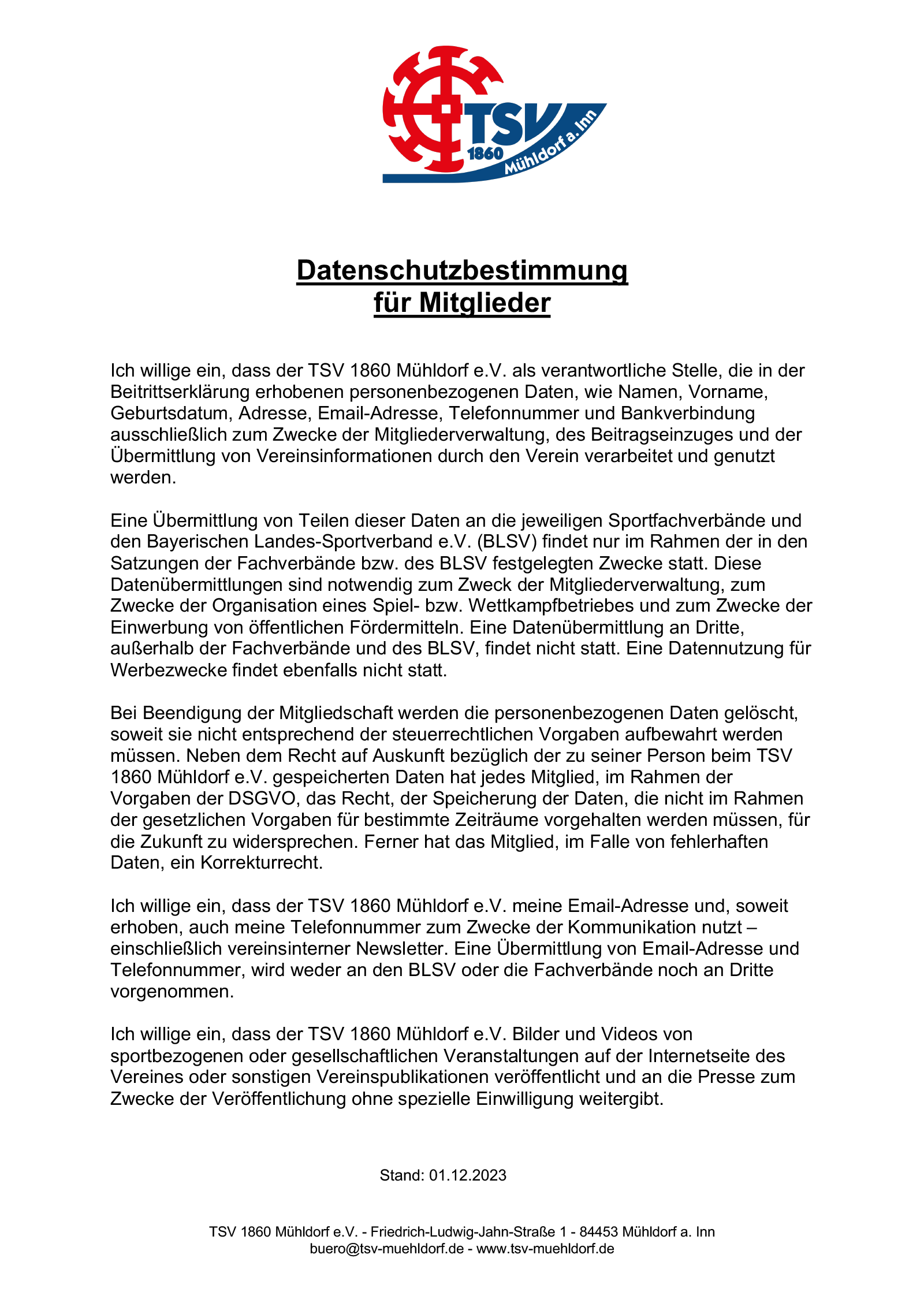 TSV
1860
Mühldorf a. Inn

Datenschutzbestimmung
für Mitglieder

Ich willige ein, dass der TSV 1860 Mühldorf e.V. als verantwortliche Stelle, die in der Beitrittserklärung erhobenen personenbezogenen Daten, wie Namen, Vorname, Geburtsdatum, Adresse, Email-Adresse, Telefonnummer und Bankverbindung ausschließlich zum Zwecke der Mitgliederverwaltung, des Beitragseinzuges und der Übermittlung von Vereinsinformationen durch den Verein verarbeitet und genutzt werden.

Eine Übermittlung von Teilen dieser Daten an die jeweiligen Sportfachverbände und den Bayerischen Landes-Sportverband e.V. (BLSV) findet nur im Rahmen der in den Satzungen der Fachverbände bzw. des BLSV festgelegten Zwecke statt. Diese Datenübermittlungen sind notwendig zum Zweck der Mitgliederverwaltung, zum Zwecke der Organisation eines Spiel- bzw. Wettkampfbetriebes und zum Zwecke der Einwerbung von öffentlichen Fördermitteln. Eine Datenübermittlung an Dritte, außerhalb der Fachverbände und des BLSV, findet nicht statt. Eine Datennutzung für Werbezwecke findet ebenfalls nicht statt.

Bei Beendigung der Mitgliedschaft werden die personenbezogenen Daten gelöscht, soweit sie nicht entsprechend der steuerrechtlichen Vorgaben aufbewahrt werden müssen. Neben dem Recht auf Auskunft bezüglich der zu seiner Person beim TSV 1860 Mühldorf e.V. gespeicherten Daten hat jedes Mitglied, im Rahmen der Vorgaben der DSGVO, das Recht, der Speicherung der Daten, die nicht im Rahmen der gesetzlichen Vorgaben für bestimmte Zeiträume vorgehalten werden müssen, für die Zukunft zu widersprechen. Ferner hat das Mitglied, im Falle von fehlerhaften Daten, ein Korrekturrecht.

Ich willige ein, dass der TSV 1860 Mühldorf e.V. meine Email-Adresse und, soweit erhoben, auch meine Telefonnummer zum Zwecke der Kommunikation nutzt – einschließlich vereinsinterner Newsletter. Eine Übermittlung von Email-Adresse und Telefonnummer, wird weder an den BLSV oder die Fachverbände noch an Dritte vorgenommen.

Ich willige ein, dass der TSV 1860 Mühldorf e.V. Bilder und Videos von sportbezogenen oder gesellschaftlichen Veranstaltungen auf der Internetseite des Vereines oder sonstigen Vereinspublikationen veröffentlicht und an die Presse zum Zwecke der Veröffentlichung ohne spezielle Einwilligung weitergibt.

Stand: 01.12.2023

TSV 1860 Mühldorf e.V. - Friedrich-Ludwig-Jahn-Straße 1 - 84453 Mühldorf a. Inn
buero@tsv-muehldorf.de - www.tsv-muehldorf.de